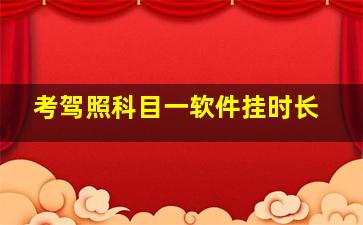 考驾照科目一软件挂时长